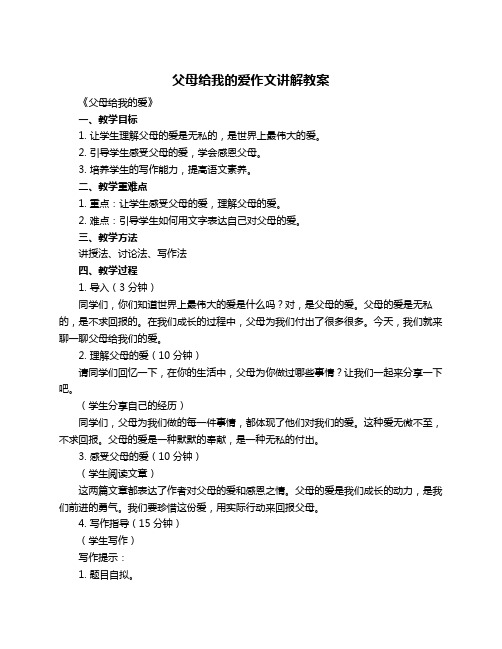 父母给我的爱作文讲解教案

《父母给我的爱》

一、教学目标

1. 让学生理解父母的爱是无私的，是世界上最伟大的爱。

2. 引导学生感受父母的爱，学会感恩父母。

3. 培养学生的写作能力，提高语文素养。

二、教学重难点

1. 重点：让学生感受父母的爱，理解父母的爱。

2. 难点：引导学生如何用文字表达自己对父母的爱。

三、教学方法

讲授法、讨论法、写作法

四、教学过程

1. 导入（3 分钟）

同学们，你们知道世界上最伟大的爱是什么吗？对，是父母的爱。父母的爱是无私的，是不求回报的。在我们成长的过程中，父母为我们付出了很多很多。今天，我们就来聊一聊父母给我们的爱。

2. 理解父母的爱（10 分钟）

请同学们回忆一下，在你的生活中，父母为你做过哪些事情？让我们一起来分享一下吧。

（学生分享自己的经历）

同学们，父母为我们做的每一件事情，都体现了他们对我们的爱。这种爱无微不至，不求回报。父母的爱是一种默默的奉献，是一种无私的付出。

3. 感受父母的爱（10 分钟）

（学生阅读文章）

这两篇文章都表达了作者对父母的爱和感恩之情。父母的爱是我们成长的动力，是我们前进的勇气。我们要珍惜这份爱，用实际行动来回报父母。

4. 写作指导（15 分钟）

（学生写作）

写作提示：

1. 题目自拟。